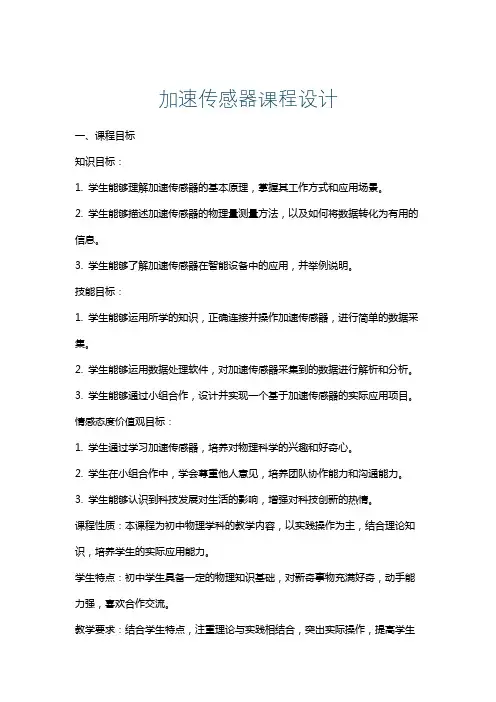 加速传感器课程设计

一、课程目标

知识目标：

1. 学生能够理解加速传感器的基本原理，掌握其工作方式和应用场景。

2. 学生能够描述加速传感器的物理量测量方法，以及如何将数据转化为有用的信息。

3. 学生能够了解加速传感器在智能设备中的应用，并举例说明。

技能目标：

1. 学生能够运用所学的知识，正确连接并操作加速传感器，进行简单的数据采集。

2. 学生能够运用数据处理软件，对加速传感器采集到的数据进行解析和分析。

3. 学生能够通过小组合作，设计并实现一个基于加速传感器的实际应用项目。

情感态度价值观目标：

1. 学生通过学习加速传感器，培养对物理科学的兴趣和好奇心。

2. 学生在小组合作中，学会尊重他人意见，培养团队协作能力和沟通能力。

3. 学生能够认识到科技发展对生活的影响，增强对科技创新的热情。

课程性质：本课程为初中物理学科的教学内容，以实践操作为主，结合理论知识，培养学生的实际应用能力。

学生特点：初中学生具备一定的物理知识基础，对新奇事物充满好奇，动手能力强，喜欢合作交流。

教学要求：结合学生特点，注重理论与实践相结合，突出实际操作，提高学生